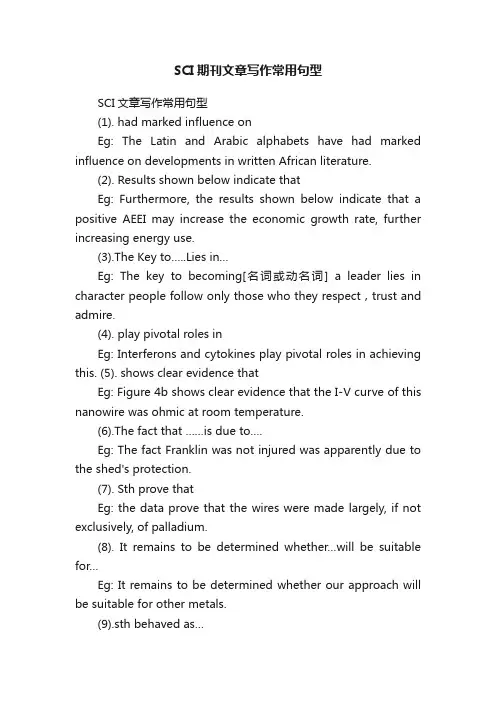 SCI 期刊文章写作常用句型

SCI 文章写作常用句型

(1). had marked influence on

Eg: The Latin and Arabic alphabets have had marked influence on developments in written African literature.

(2). Results shown below indicate that

Eg: Furthermore, the results shown below indicate that a positive AEEI may increase the economic growth rate, further increasing energy use.

(3).The Key to.....Lies in...

Eg: The key to becoming[名词或动名词] a leader lies in character people follow only those who they respect , trust and admire.

(4). play pivotal roles in

Eg: Interferons and cytokines play pivotal roles in achieving this. (5). shows clear evidence that

Eg: Figure 4b shows clear evidence that the I-V curve of this nanowire was ohmic at room temperature.

(6).The fact that ......is due to....

Eg: The fact Franklin was not injured was apparently due to the shed's protection.

(7). Sth prove that

Eg: the data prove that the wires were made largely, if not exclusively, of palladium.

(8). It remains to be determined whether...will be suitable for...

Eg: It remains to be determined whether our approach will be suitable for other metals.

(9).sth behaved as...